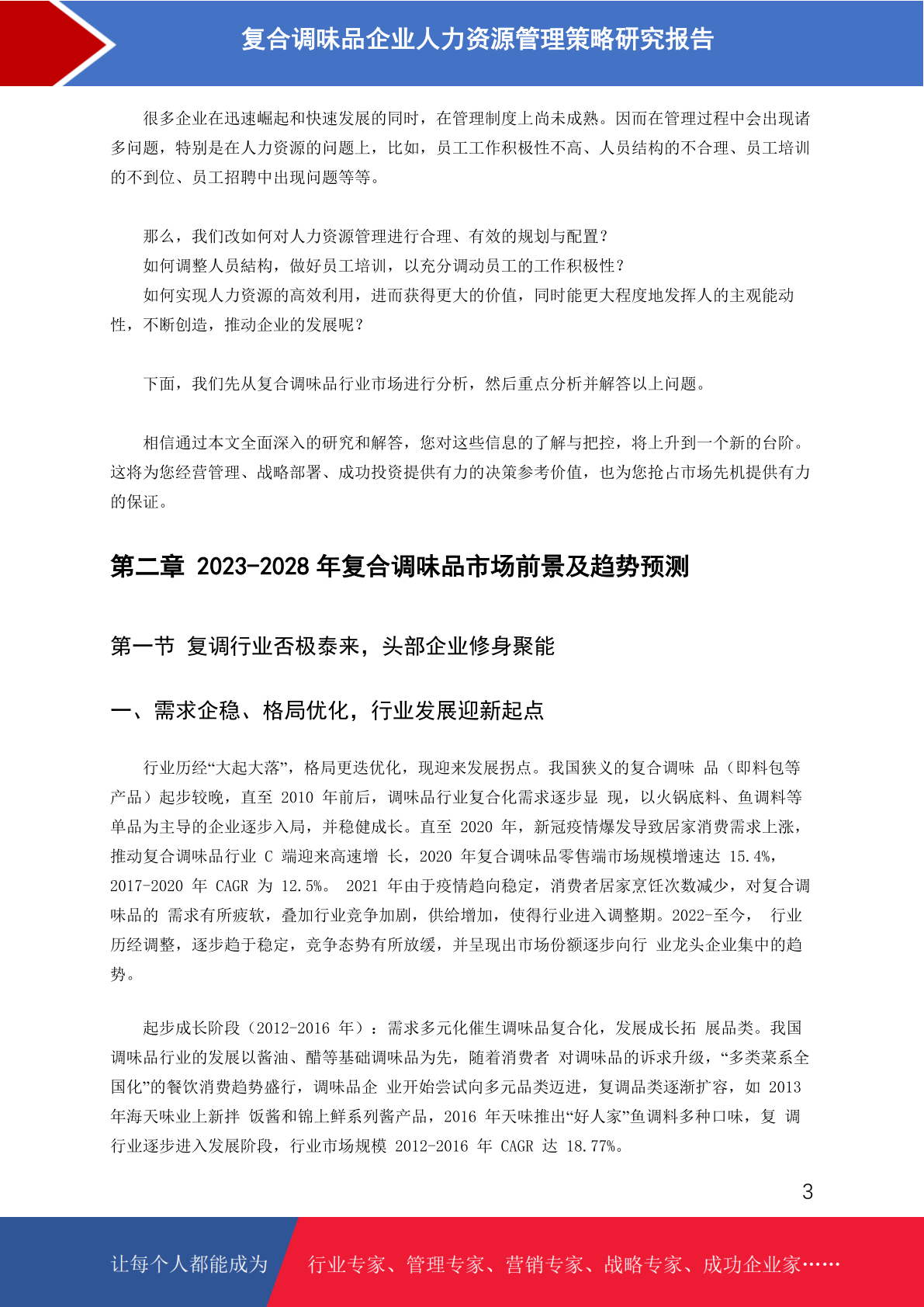 复合调味品企业人力资源管理策略研究报告

很多企业在迅速崛起和快速发展的同时，在管理制度上尚未成熟。因而在管理过程中会出现诸多问题，特别是在人力资源的问题上，比如，员工工作积极性不高、人员结构的不合理、员工培训的不到位、员工招聘中出现问题等等。

那么，我们改如何对人力资源管理进行合理、有效的规划与配置？

如何调整人员结构，做好员工培训，以充分调动员工的工作积极性？

如何实现人力资源的高效利用，进而获得更大的价值，同时能更大程度地发挥人的主观能动性，不断创造，推动企业的发展呢？

下面，我们先从复合调味品行业市场进行分析，然后重点分析并解答以上问题。

相信通过本文全面深入的研究和解答，您对这些信息的了解与把控，将上升到一个新的台阶。这将为您经营管理、战略部署、成功投资提供有力的决策参考价值，也为您抢占市场先机提供有力的保证。

第二章 2023-2028 年复合调味品市场前景及趋势预测

第一节 复调行业否极泰来，头部企业修身聚能

一、需求企稳、格局优化，行业发展迎新起点

行业历经“大起大落”，格局更迭优化，现迎来发展拐点。我国狭义的复合调味 品（即料包等产品）起步较晚，直至 2010 年前后，调味品行业复合化需求逐步显 现，以火锅底料、鱼调料等单品为主导的企业逐步入局，并稳健成长。直至 2020 年，新冠疫情爆发导致居家消费需求上涨，推动复合调味品行业 C 端迎来高速增 长，2020 年复合调味品零售端市场规模增速达 15.4%，2017-2020 年 CAGR 为 12.5%。 2021 年由于疫情趋向稳定，消费者居家烹饪次数减少，对复合调味品的 需求有所疲软，叠加行业竞争加剧，供给增加，使得行业进入调整期。2022-至今， 行业历经调整，逐步趋于稳定，竞争态势有所放缓，并呈现出市场份额逐步向行 业龙头企业集中的趋势。

起步成长阶段（2012-2016 年）：需求多元化催生调味品复合化，发展成长拓 展品类。我国调味品行业的发展以酱油、醋等基础调味品为先，随着消费者 对调味品的诉求升级，“多类菜系全国化”的餐饮消费趋势盛行，调味品企 业开始尝试向多元品类迈进，复调品类逐渐扩容，如 2013 年海天味业上新拌 饭酱和锦上鲜系列酱产品，2016 年天味推出“好人家”鱼调料多种口味，复 调行业逐步进入发展阶段，行业市场规模 2012-2016 年 CAGR 达 18.77%。

3

让每个人都能成为 行业专家、管理专家、营销专家、战略专家、成功企业家……